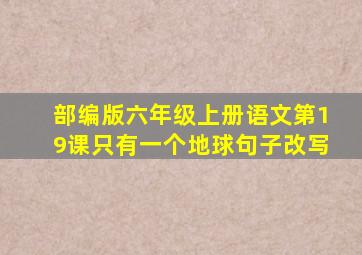 部编版六年级上册语文第19课只有一个地球句子改写